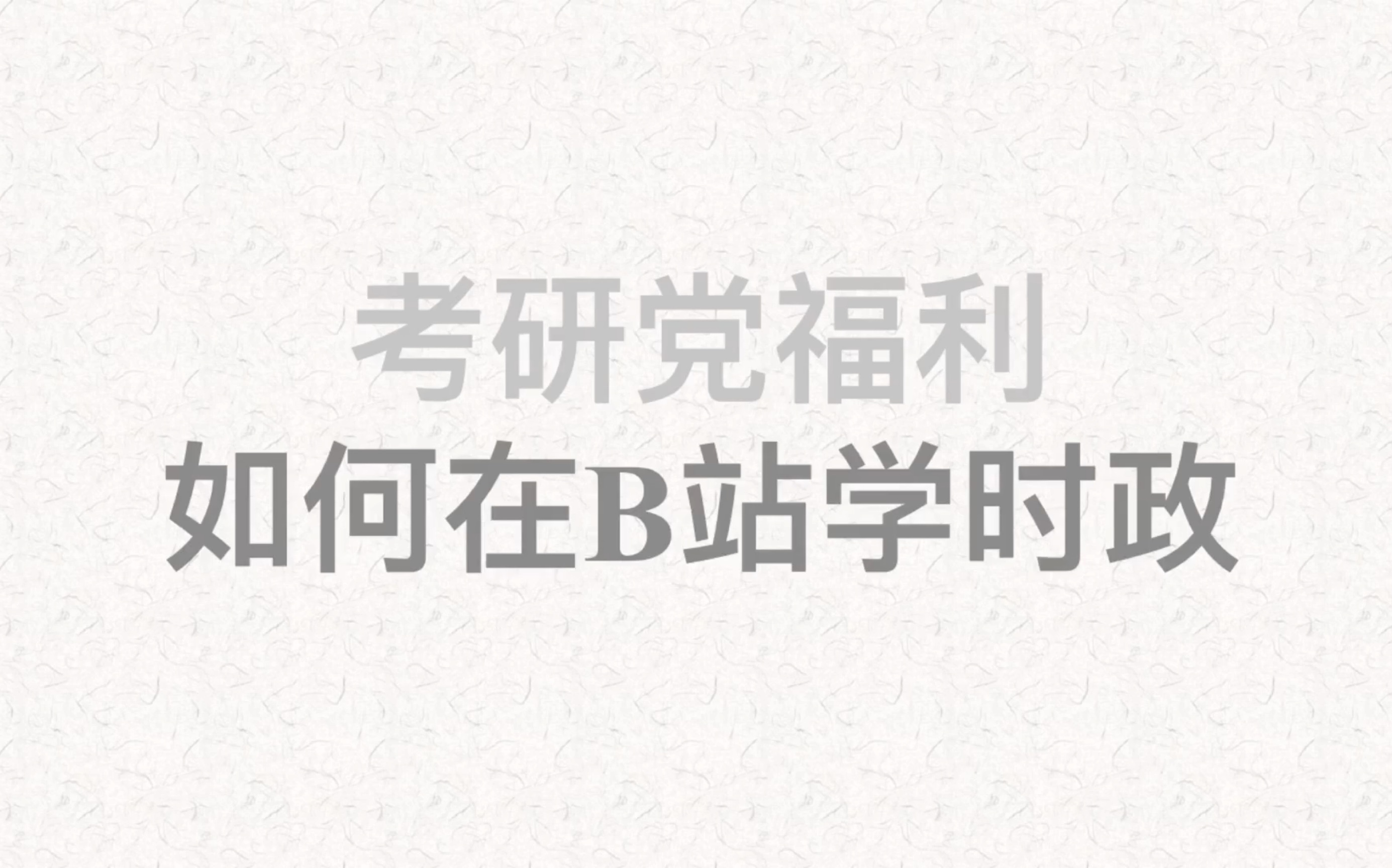 考研党福利
如何在B站学时政